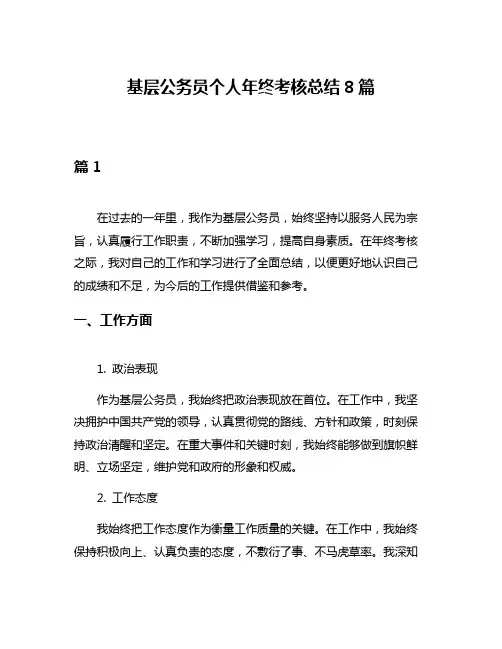 基层公务员个人年终考核总结 8 篇

篇 1

在过去的一年里，我作为基层公务员，始终坚持以服务人民为宗旨，认真履行工作职责，不断加强学习，提高自身素质。在年终考核之际，我对自己的工作和学习进行了全面总结，以便更好地认识自己的成绩和不足，为今后的工作提供借鉴和参考。

一、工作方面

1. 政治表现

作为基层公务员，我始终把政治表现放在首位。在工作中，我坚决拥护中国共产党的领导，认真贯彻党的路线、方针和政策，时刻保持政治清醒和坚定。在重大事件和关键时刻，我始终能够做到旗帜鲜明、立场坚定，维护党和政府的形象和权威。

2. 工作态度

我始终把工作态度作为衡量工作质量的关键。在工作中，我始终保持积极向上、认真负责的态度，不敷衍了事、不马虎草率。我深知